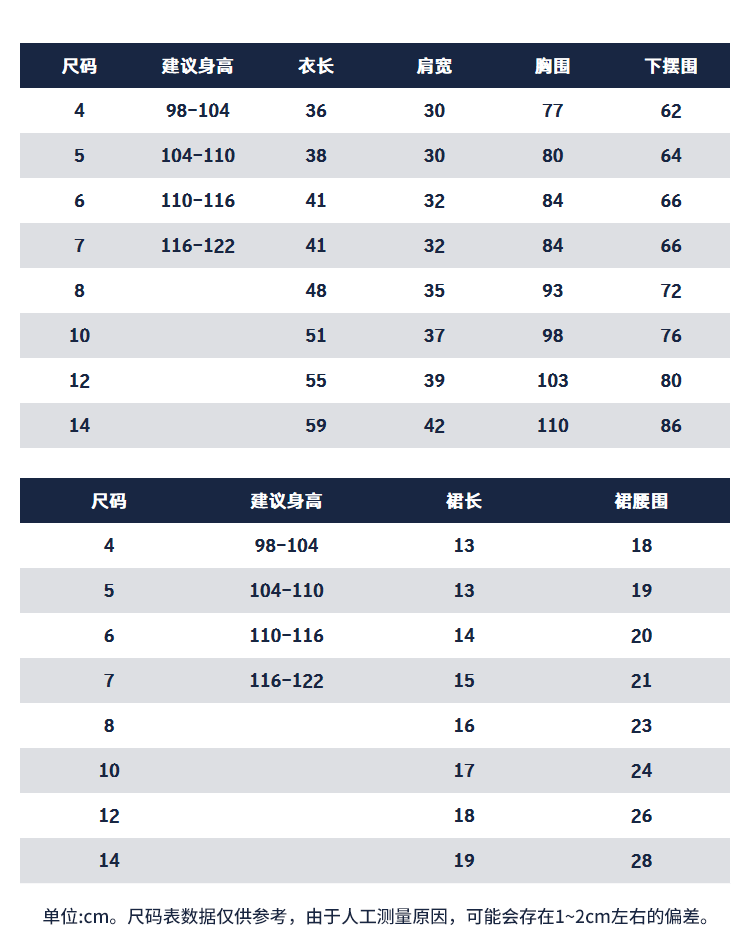 | 尺码 | 建议身高 | 衣长 | 肩宽 | 胸围 | 下摆围 |
|---|---|---|---|---|---|
| 4 | 98-104 | 36 | 30 | 77 | 62 |
| 5 | 104-110 | 38 | 30 | 80 | 64 |
| 6 | 110-116 | 41 | 32 | 84 | 66 |
| 7 | 116-122 | 41 | 32 | 84 | 66 |
| 8 |  | 48 | 35 | 93 | 72 |
| 10 |  | 51 | 37 | 98 | 76 |
| 12 |  | 55 | 39 | 103 | 80 |
| 14 |  | 59 | 42 | 110 | 86 |

| 尺码 | 建议身高 | 裙长 | 裙腰围 |
|---|---|---|---|
| 4 | 98-104 | 13 | 18 |
| 5 | 104-110 | 13 | 19 |
| 6 | 110-116 | 14 | 20 |
| 7 | 116-122 | 15 | 21 |
| 8 |  | 16 | 23 |
| 10 |  | 17 | 24 |
| 12 |  | 18 | 26 |
| 14 |  | 19 | 28 |

单位:cm。尺码表数据仅供参考，由于人工测量原因，可能会存在1~2cm左右的偏差。